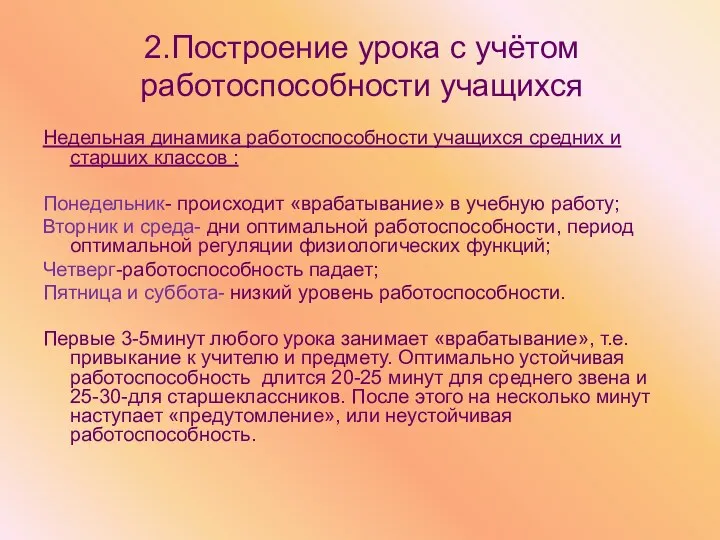 2.Построение урока с учётом работоспособности учащихся

Недельная динамика работоспособности учащихся средних и старших классов :

Понедельник- происходит «врабатывание» в учебную работу;
Вторник и среда- дни оптимальной работоспособности, период оптимальной регуляции физиологических функций;
Четверг-работоспособность падает;
Пятница и суббота- низкий уровень работоспособности.

Первые 3-5минут любого урока занимает «врабатывание», т.е. привыкание к учителю и предмету. Оптимально устойчивая работоспособность длится 20-25 минут для среднего звена и 25-30-для старшеклассников. После этого на несколько минут наступает «предутомление», или неустойчивая работоспособность.